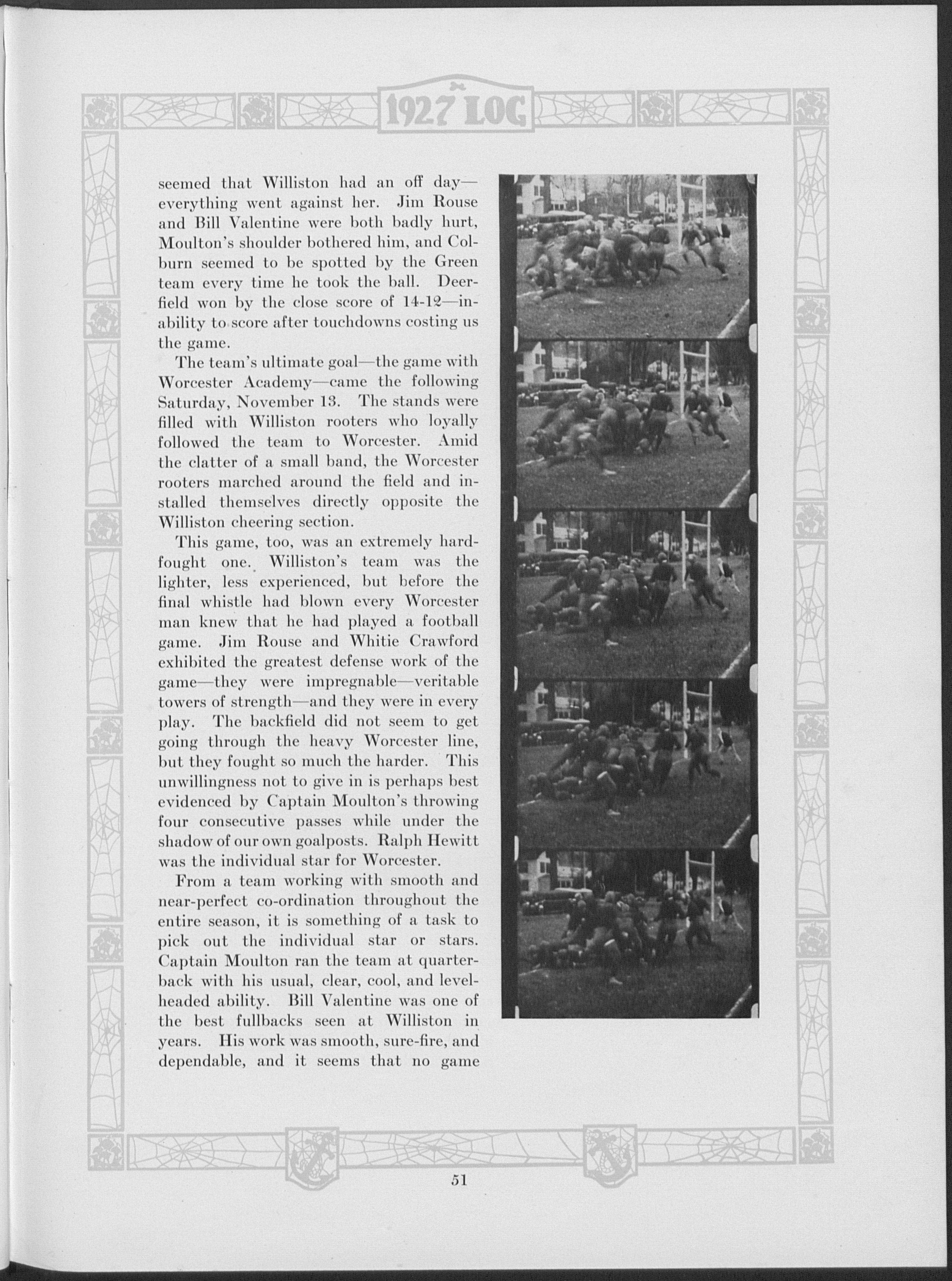 1927 LOG

seemed that Williston had an off day—everything went against her. Jim Rouse and Bill Valentine were both badly hurt, Moulton's shoulder bothered him, and Colburn seemed to be spotted by the Green team every time he took the ball. Deerfield won by the close score of 14-12—inability to score after touchdowns costing us the game.

The team's ultimate goal—the game with Worcester Academy—came the following Saturday, November 13. The stands were filled with Williston rooters who loyally followed the team to Worcester. Amid the clatter of a small band, the Worcester rooters marched around the field and installed themselves directly opposite the Williston cheering section.

This game, too, was an extremely hard-fought one. Williston's team was the lighter, less experienced, but before the final whistle had blown every Worcester man knew that he had played a football game. Jim Rouse and Whitie Crawford exhibited the greatest defense work of the game—they were impregnable—veritable towers of strength—and they were in every play. The backfield did not seem to get going through the heavy Worcester line, but they fought so much the harder. This unwillingness not to give in is perhaps best evidenced by Captain Moulton's throwing four consecutive passes while under the shadow of our own goalposts. Ralph Hewitt was the individual star for Worcester.

From a team working with smooth and near-perfect co-ordination throughout the entire season, it is something of a task to pick out the individual star or stars. Captain Moulton ran the team at quarterback with his usual, clear, cool, and level-headed ability. Bill Valentine was one of the best fullbacks seen at Williston in years. His work was smooth, sure-fire, and dependable, and it seems that no game

51